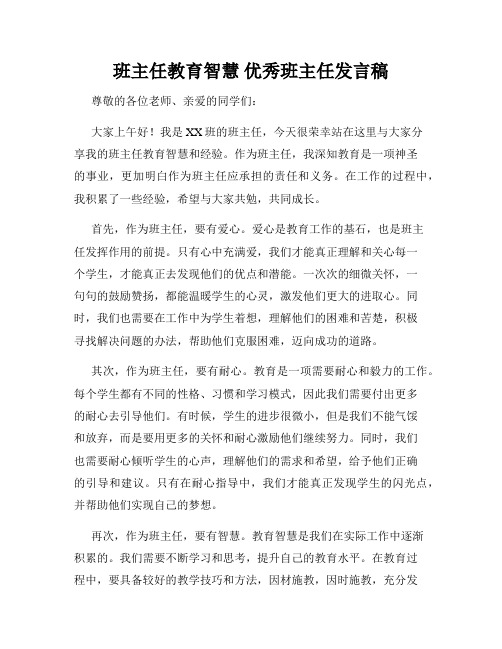 班主任教育智慧 优秀班主任发言稿

尊敬的各位老师、亲爱的同学们：

大家上午好！我是XX班的班主任，今天很荣幸站在这里与大家分享我的班主任教育智慧和经验。作为班主任，我深知教育是一项神圣的事业，更加明白作为班主任应承担的责任和义务。在工作的过程中，我积累了一些经验，希望与大家共勉，共同成长。

首先，作为班主任，要有爱心。爱心是教育工作的基石，也是班主任发挥作用的前提。只有心中充满爱，我们才能真正理解和关心每一个学生，才能真正去发现他们的优点和潜能。一次次的细微关怀，一句句的鼓励赞扬，都能温暖学生的心灵，激发他们更大的进取心。同时，我们也需要在工作中为学生着想，理解他们的困难和苦楚，积极寻找解决问题的办法，帮助他们克服困难，迈向成功的道路。

其次，作为班主任，要有耐心。教育是一项需要耐心和毅力的工作。每个学生都有不同的性格、习惯和学习模式，因此我们需要付出更多的耐心去引导他们。有时候，学生的进步很微小，但是我们不能气馁和放弃，而是要用更多的关怀和耐心激励他们继续努力。同时，我们也需要耐心倾听学生的心声，理解他们的需求和希望，给予他们正确的引导和建议。只有在耐心指导中，我们才能真正发现学生的闪光点，并帮助他们实现自己的梦想。

再次，作为班主任，要有智慧。教育智慧是我们在实际工作中逐渐积累的。我们需要不断学习和思考，提升自己的教育水平。在教育过程中，要具备较好的教学技巧和方法，因材施教，因时施教，充分发